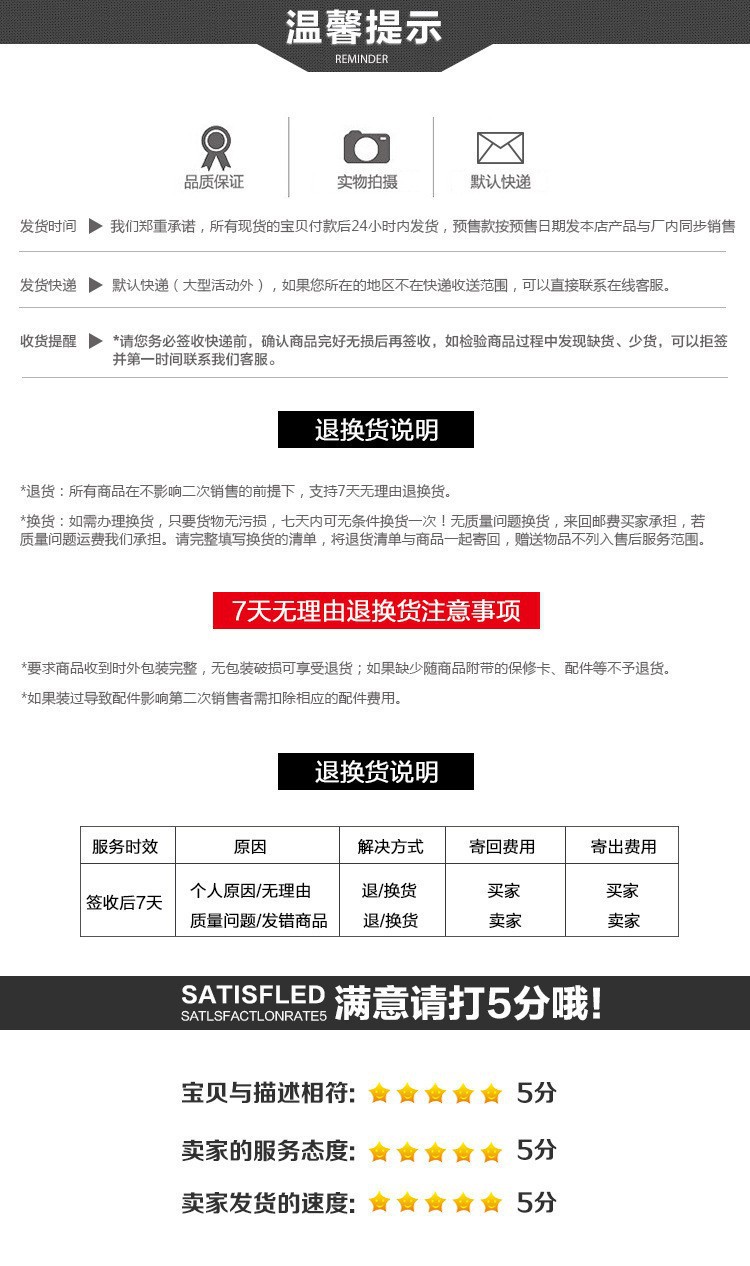 温馨提示
REMINDER

品质保证

实物拍摄

默认快递

发货时间 ▶ 我们郑重承诺，所有现货的宝贝付款后24小时内发货，预售款按预售日期发本店产品与厂内同步销售

发货快递 ▶ 默认快递（大型活动外），如果您所在的地区不在快递收送范围，可以直接联系在线客服。

收货提醒 ▶ *请您务必签收快递前，确认商品完好无损后再签收，如检验商品过程中发现缺货、少货，可以拒签并第一时间联系我们客服。

退换货说明

*退货：所有商品在不影响二次销售的前提下，支持7天无理由退换货。

*换货：如需办理换货，只要货物无污损，七天内可无条件换货一次！无质量问题换货，来回邮费买家承担，若质量问题运费我们承担。请完整填写换货的清单，将退货清单与商品一起寄回，赠送物品不列入售后服务范围。

7天无理由退换货注意事项

*要求商品收到时外包装完整，无包装破损可享受退货；如果缺少随商品附带的保修卡、配件等不予退货。

*如果装过导致配件影响第二次销售者需扣除相应的配件费用。

退换货说明

| 服务时效 | 原因 | 解决方式 | 寄回费用 | 寄出费用 |
|---|---|---|---|---|
| 签收后7天 | 个人原因/无理由 | 退/换货 | 买家 | 买家 |
| | 质量问题/发错商品 | 退/换货 | 卖家 | 卖家 |

SATISFLED
SATLSFACTLONRATE5
满意请打5分哦!

宝贝与描述相符: 5分

卖家的服务态度: 5分

卖家发货的速度: 5分